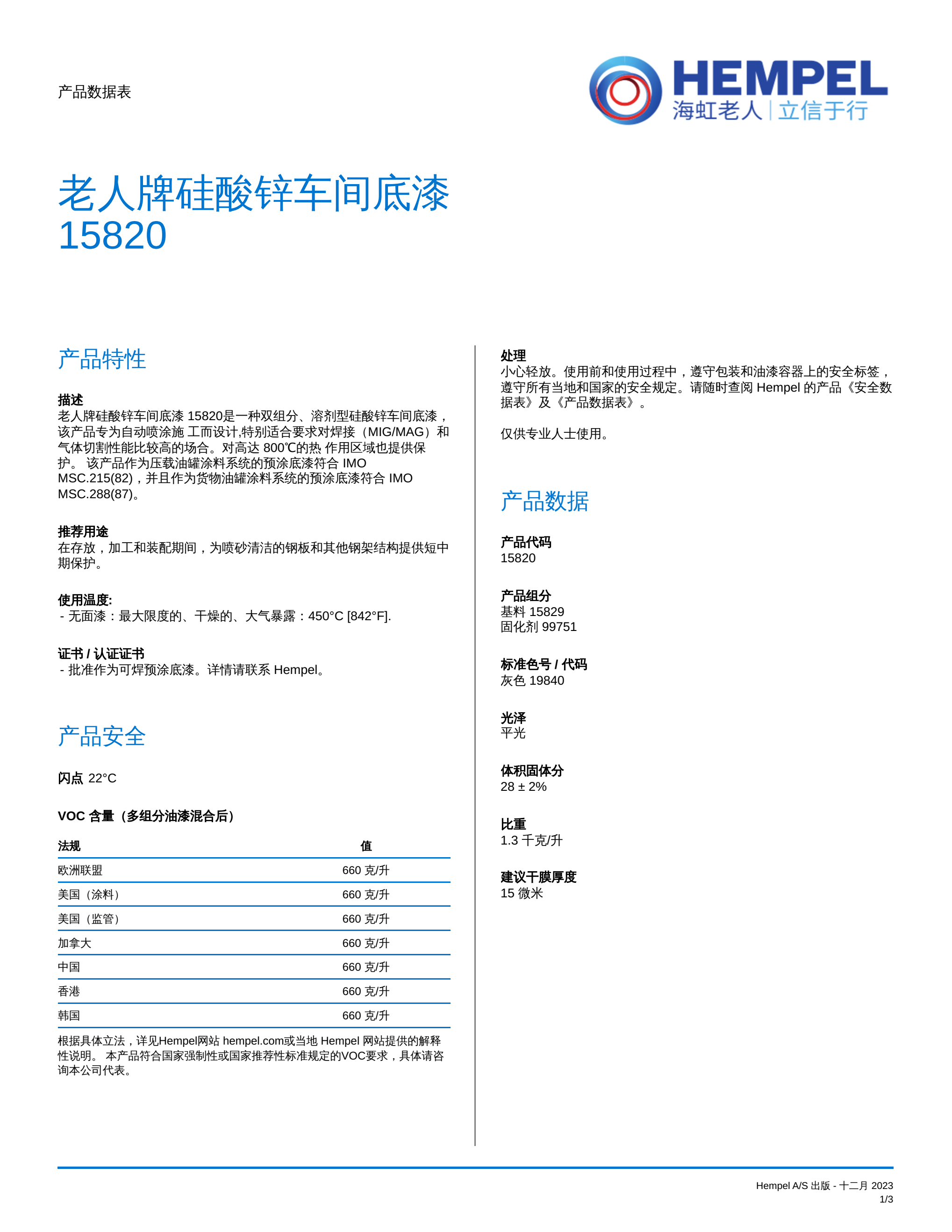 产品数据表

HEMPEL
海虹老人 | 立信于行

老人牌硅酸锌车间底漆 15820

产品特性

描述
老人牌硅酸锌车间底漆 15820是一种双组分、溶剂型硅酸锌车间底漆，该产品专为自动喷涂施 工而设计,特别适合要求对焊接（MIG/MAG）和气体切割性能比较高的场合。对高达 800℃的热 作用区域也提供保护。 该产品作为压载油罐涂料系统的预涂底漆符合 IMO MSC.215(82)，并且作为货物油罐涂料系统的预涂底漆符合 IMO MSC.288(87)。

推荐用途
在存放，加工和装配期间，为喷砂清洁的钢板和其他钢架结构提供短中期保护。

使用温度:
- 无面漆：最大限度的、干燥的、大气暴露：450°C [842°F].

证书 / 认证证书
- 批准作为可焊预涂底漆。详情请联系 Hempel。

产品安全

闪点 22°C

VOC 含量（多组分油漆混合后）

| 法规 | 值 |
|---|---|
| 欧洲联盟 | 660 克/升 |
| 美国（涂料） | 660 克/升 |
| 美国（监管） | 660 克/升 |
| 加拿大 | 660 克/升 |
| 中国 | 660 克/升 |
| 香港 | 660 克/升 |
| 韩国 | 660 克/升 |

根据具体立法，详见Hempel网站 hempel.com或当地 Hempel 网站提供的解释性说明。 本产品符合国家强制性或国家推荐性标准规定的VOC要求，具体请咨询本公司代表。

处理
小心轻放。使用前和使用过程中，遵守包装和油漆容器上的安全标签，遵守所有当地和国家的安全规定。请随时查阅 Hempel 的产品《安全数据表》及《产品数据表》。

仅供专业人士使用。

产品数据

产品代码
15820

产品组分
基料 15829
固化剂 99751

标准色号 / 代码
灰色 19840

光泽
平光

体积固体分
28 ± 2%

比重
1.3 千克/升

建议干膜厚度
15 微米

Hempel A/S 出版 - 十二月 2023
1/3